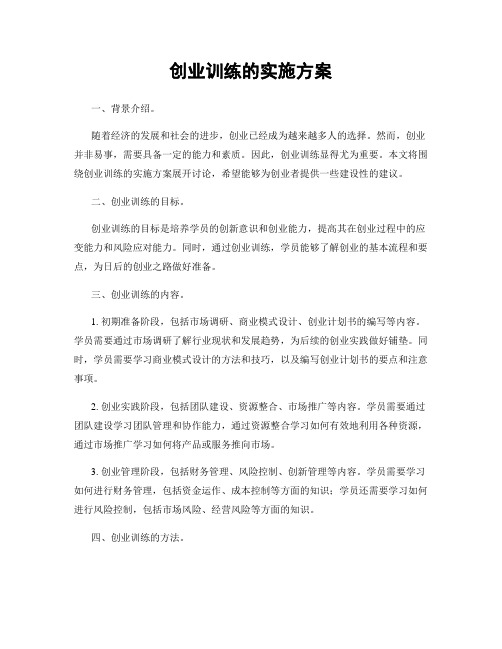 创业训练的实施方案

一、背景介绍。

随着经济的发展和社会的进步，创业已经成为越来越多人的选择。然而，创业并非易事，需要具备一定的能力和素质。因此，创业训练显得尤为重要。本文将围绕创业训练的实施方案展开讨论，希望能够为创业者提供一些建设性的建议。

二、创业训练的目标。

创业训练的目标是培养学员的创新意识和创业能力，提高其在创业过程中的应变能力和风险应对能力。同时，通过创业训练，学员能够了解创业的基本流程和要点，为日后的创业之路做好准备。

三、创业训练的内容。

1. 初期准备阶段，包括市场调研、商业模式设计、创业计划书的编写等内容。学员需要通过市场调研了解行业现状和发展趋势，为后续的创业实践做好铺垫。同时，学员需要学习商业模式设计的方法和技巧，以及编写创业计划书的要点和注意事项。

2. 创业实践阶段，包括团队建设、资源整合、市场推广等内容。学员需要通过团队建设学习团队管理和协作能力，通过资源整合学习如何有效地利用各种资源，通过市场推广学习如何将产品或服务推向市场。

3. 创业管理阶段，包括财务管理、风险控制、创新管理等内容。学员需要学习如何进行财务管理，包括资金运作、成本控制等方面的知识；学员还需要学习如何进行风险控制，包括市场风险、经营风险等方面的知识。

四、创业训练的方法。